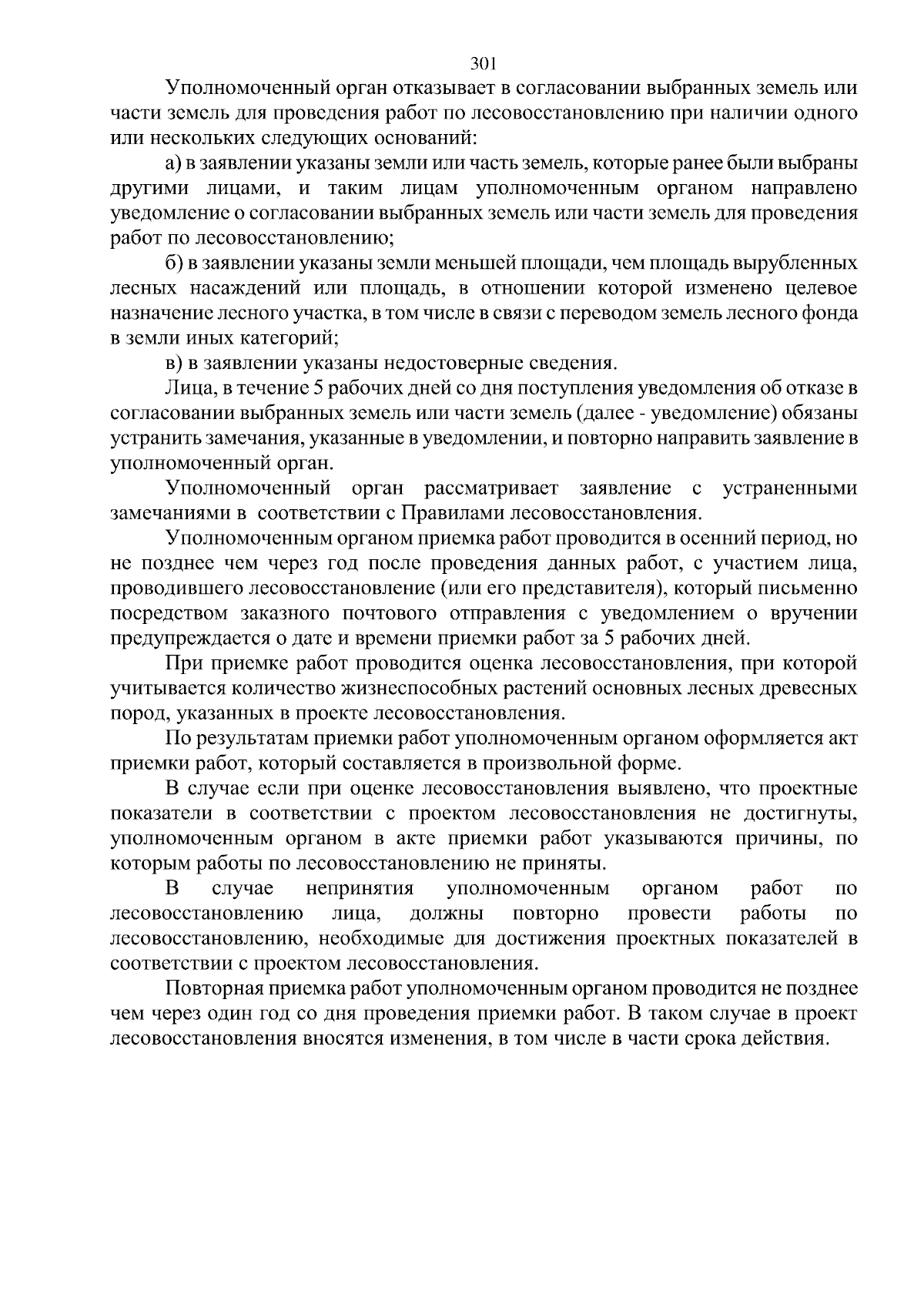 301

Уполномоченный орган отказывает в согласовании выбранных земель или части земель для проведения работ по лесовосстановлению при наличии одного или нескольких следующих оснований:

а) в заявлении указаны земли или часть земель, которые ранее были выбраны другими лицами, и таким лицам уполномоченным органом направлено уведомление о согласовании выбранных земель или части земель для проведения работ по лесовосстановлению;

б) в заявлении указаны земли меньшей площади, чем площадь вырубленных лесных насаждений или площадь, в отношении которой изменено целевое назначение лесного участка, в том числе в связи с переводом земель лесного фонда в земли иных категорий;

в) в заявлении указаны недостоверные сведения.

Лица, в течение 5 рабочих дней со дня поступления уведомления об отказе в согласовании выбранных земель или части земель (далее - уведомление) обязаны устранить замечания, указанные в уведомлении, и повторно направить заявление в уполномоченный орган.

Уполномоченный орган рассматривает заявление с устраненными замечаниями в соответствии с Правилами лесовосстановления.

Уполномоченным органом приемка работ проводится в осенний период, но не позднее чем через год после проведения данных работ, с участием лица, проводившего лесовосстановление (или его представителя), который письменно посредством заказного почтового отправления с уведомлением о вручении предупреждается о дате и времени приемки работ за 5 рабочих дней.

При приемке работ проводится оценка лесовосстановления, при которой учитывается количество жизнеспособных растений основных лесных древесных пород, указанных в проекте лесовосстановления.

По результатам приемки работ уполномоченным органом оформляется акт приемки работ, который составляется в произвольной форме.

В случае если при оценке лесовосстановления выявлено, что проектные показатели в соответствии с проектом лесовосстановления не достигнуты, уполномоченным органом в акте приемки работ указываются причины, по которым работы по лесовосстановлению не приняты.

В случае непринятия уполномоченным органом работ по лесовосстановлению лица, должны повторно провести работы по лесовосстановлению, необходимые для достижения проектных показателей в соответствии с проектом лесовосстановления.

Повторная приемка работ уполномоченным органом проводится не позднее чем через один год со дня проведения приемки работ. В таком случае в проект лесовосстановления вносятся изменения, в том числе в части срока действия.